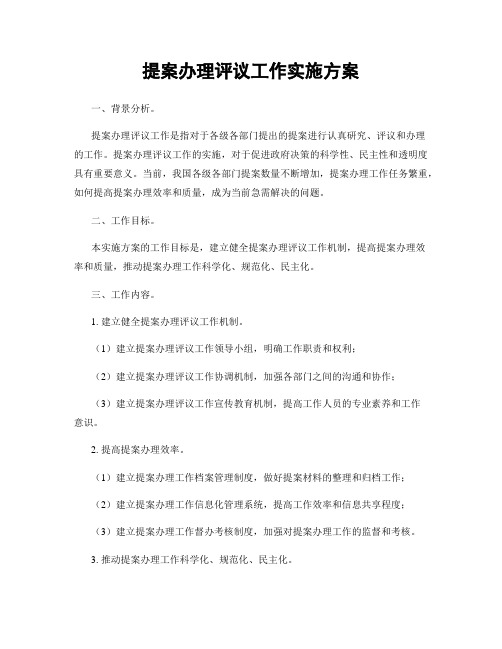 提案办理评议工作实施方案

一、背景分析。

提案办理评议工作是指对于各级各部门提出的提案进行认真研究、评议和办理的工作。提案办理评议工作的实施，对于促进政府决策的科学性、民主性和透明度具有重要意义。当前，我国各级各部门提案数量不断增加，提案办理工作任务繁重，如何提高提案办理效率和质量，成为当前急需解决的问题。

二、工作目标。

本实施方案的工作目标是，建立健全提案办理评议工作机制，提高提案办理效率和质量，推动提案办理工作科学化、规范化、民主化。

三、工作内容。

1. 建立健全提案办理评议工作机制。

（1）建立提案办理评议工作领导小组，明确工作职责和权利；

（2）建立提案办理评议工作协调机制，加强各部门之间的沟通和协作；

（3）建立提案办理评议工作宣传教育机制，提高工作人员的专业素养和工作意识。

2. 提高提案办理效率。

（1）建立提案办理工作档案管理制度，做好提案材料的整理和归档工作；

（2）建立提案办理工作信息化管理系统，提高工作效率和信息共享程度；

（3）建立提案办理工作督办考核制度，加强对提案办理工作的监督和考核。

3. 推动提案办理工作科学化、规范化、民主化。